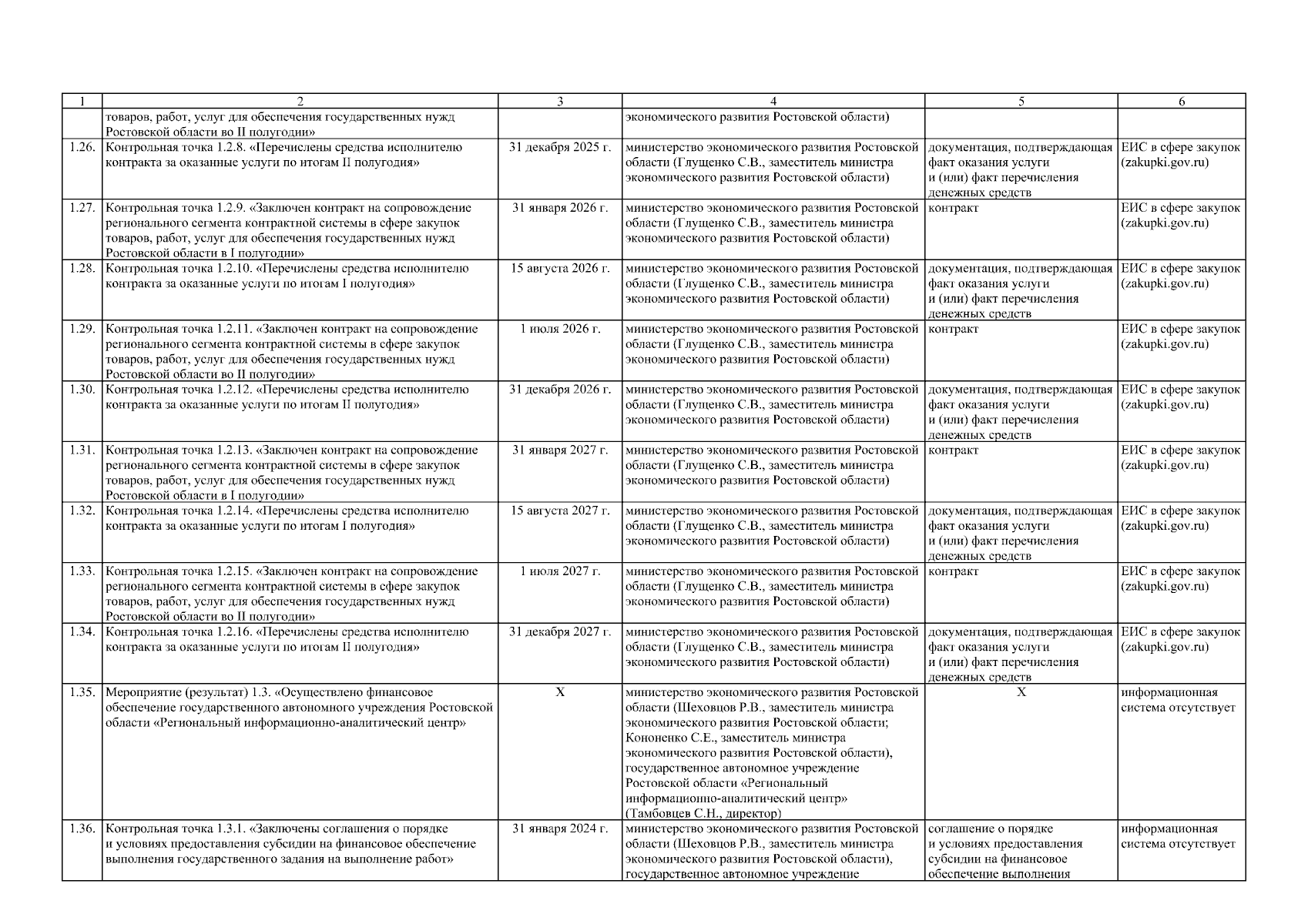 | 1 | 2 | 3 | 4 | 5 | 6 |
|---|---|---|---|---|---|
| | товаров, работ, услуг для обеспечения государственных нужд Ростовской области во II полугодии» | | экономического развития Ростовской области) | | |
| 1.26. | Контрольная точка 1.2.8. «Перечислены средства исполнителю контракта за оказанные услуги по итогам II полугодия» | 31 декабря 2025 г. | министерство экономического развития Ростовской области (Глущенко С.В., заместитель министра экономического развития Ростовской области) | документация, подтверждающая факт оказания услуги и (или) факт перечисления денежных средств | ЕИС в сфере закупок (zakupki.gov.ru) |
| 1.27. | Контрольная точка 1.2.9. «Заключен контракт на сопровождение регионального сегмента контрактной системы в сфере закупок товаров, работ, услуг для обеспечения государственных нужд Ростовской области в I полугодии» | 31 января 2026 г. | министерство экономического развития Ростовской области (Глущенко С.В., заместитель министра экономического развития Ростовской области) | контракт | ЕИС в сфере закупок (zakupki.gov.ru) |
| 1.28. | Контрольная точка 1.2.10. «Перечислены средства исполнителю контракта за оказанные услуги по итогам I полугодия» | 15 августа 2026 г. | министерство экономического развития Ростовской области (Глущенко С.В., заместитель министра экономического развития Ростовской области) | документация, подтверждающая факт оказания услуги и (или) факт перечисления денежных средств | ЕИС в сфере закупок (zakupki.gov.ru) |
| 1.29. | Контрольная точка 1.2.11. «Заключен контракт на сопровождение регионального сегмента контрактной системы в сфере закупок товаров, работ, услуг для обеспечения государственных нужд Ростовской области во II полугодии» | 1 июля 2026 г. | министерство экономического развития Ростовской области (Глущенко С.В., заместитель министра экономического развития Ростовской области) | контракт | ЕИС в сфере закупок (zakupki.gov.ru) |
| 1.30. | Контрольная точка 1.2.12. «Перечислены средства исполнителю контракта за оказанные услуги по итогам II полугодия» | 31 декабря 2026 г. | министерство экономического развития Ростовской области (Глущенко С.В., заместитель министра экономического развития Ростовской области) | документация, подтверждающая факт оказания услуги и (или) факт перечисления денежных средств | ЕИС в сфере закупок (zakupki.gov.ru) |
| 1.31. | Контрольная точка 1.2.13. «Заключен контракт на сопровождение регионального сегмента контрактной системы в сфере закупок товаров, работ, услуг для обеспечения государственных нужд Ростовской области в I полугодии» | 31 января 2027 г. | министерство экономического развития Ростовской области (Глущенко С.В., заместитель министра экономического развития Ростовской области) | контракт | ЕИС в сфере закупок (zakupki.gov.ru) |
| 1.32. | Контрольная точка 1.2.14. «Перечислены средства исполнителю контракта за оказанные услуги по итогам I полугодия» | 15 августа 2027 г. | министерство экономического развития Ростовской области (Глущенко С.В., заместитель министра экономического развития Ростовской области) | документация, подтверждающая факт оказания услуги и (или) факт перечисления денежных средств | ЕИС в сфере закупок (zakupki.gov.ru) |
| 1.33. | Контрольная точка 1.2.15. «Заключен контракт на сопровождение регионального сегмента контрактной системы в сфере закупок товаров, работ, услуг для обеспечения государственных нужд Ростовской области во II полугодии» | 1 июля 2027 г. | министерство экономического развития Ростовской области (Глущенко С.В., заместитель министра экономического развития Ростовской области) | контракт | ЕИС в сфере закупок (zakupki.gov.ru) |
| 1.34. | Контрольная точка 1.2.16. «Перечислены средства исполнителю контракта за оказанные услуги по итогам II полугодия» | 31 декабря 2027 г. | министерство экономического развития Ростовской области (Глущенко С.В., заместитель министра экономического развития Ростовской области) | документация, подтверждающая факт оказания услуги и (или) факт перечисления денежных средств | ЕИС в сфере закупок (zakupki.gov.ru) |
| 1.35. | Мероприятие (результат) 1.3. «Осуществлено финансовое обеспечение государственного автономного учреждения Ростовской области «Региональный информационно-аналитический центр» | Х | министерство экономического развития Ростовской области (Шеховцов Р.В., заместитель министра экономического развития Ростовской области; Кононенко С.Е., заместитель министра экономического развития Ростовской области), государственное автономное учреждение Ростовской области «Региональный информационно-аналитический центр» (Тамбовцев С.Н., директор) | Х | информационная система отсутствует |
| 1.36. | Контрольная точка 1.3.1. «Заключены соглашения о порядке и условиях предоставления субсидии на финансовое обеспечение выполнения государственного задания на выполнение работ» | 31 января 2024 г. | министерство экономического развития Ростовской области (Шеховцов Р.В., заместитель министра экономического развития Ростовской области), государственное автономное учреждение | соглашение о порядке и условиях предоставления субсидии на финансовое обеспечение выполнения | информационная система отсутствует |